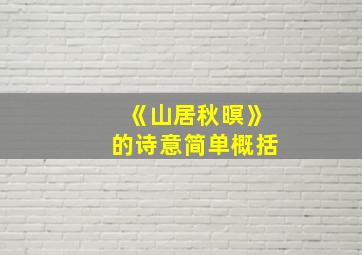 《山居秋暝》
的诗意简单概括